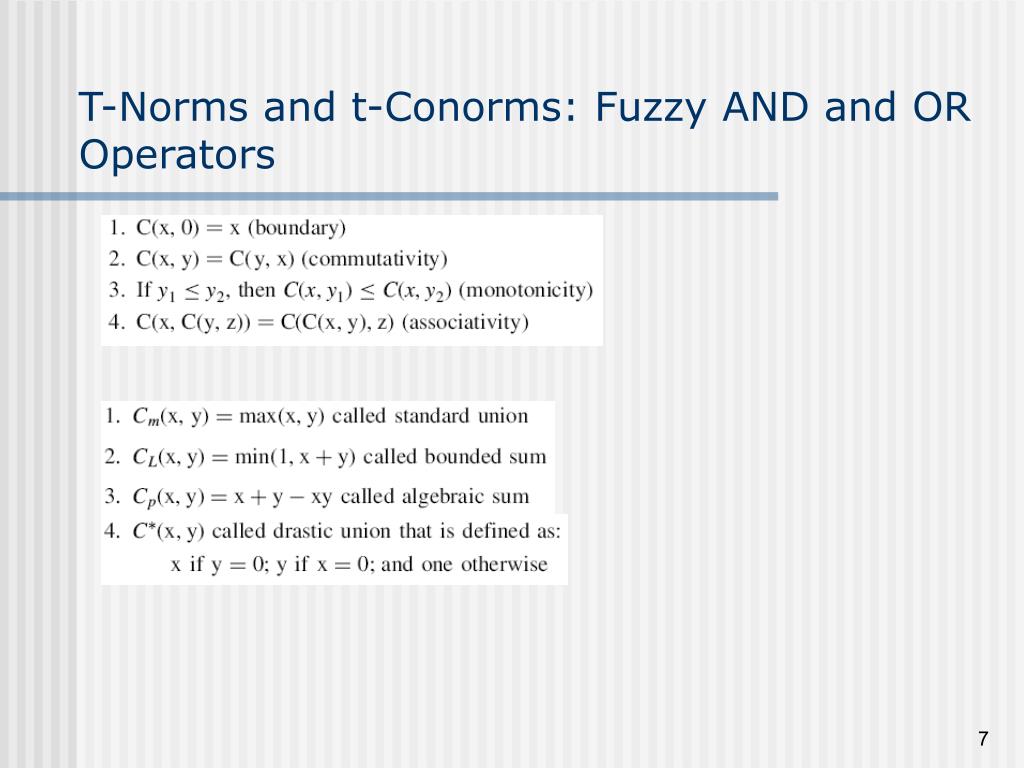 T-Norms and t-Conorms: Fuzzy AND and OR Operators

1. $C(x, 0) = x$ (boundary)
2. $C(x, y) = C(y, x)$ (commutativity)
3. If $y_1 \leq y_2$, then $C(x, y_1) \leq C(x, y_2)$ (monotonicity)
4. $C(x, C(y, z)) = C(C(x, y), z)$ (associativity)

1. $C_m(x, y) = \max(x, y)$ called standard union
2. $C_L(x, y) = \min(1, x + y)$ called bounded sum
3. $C_p(x, y) = x + y - xy$ called algebraic sum
4. $C^*(x, y)$ called drastic union that is defined as: x if $y = 0$; y if $x = 0$; and one otherwise

7